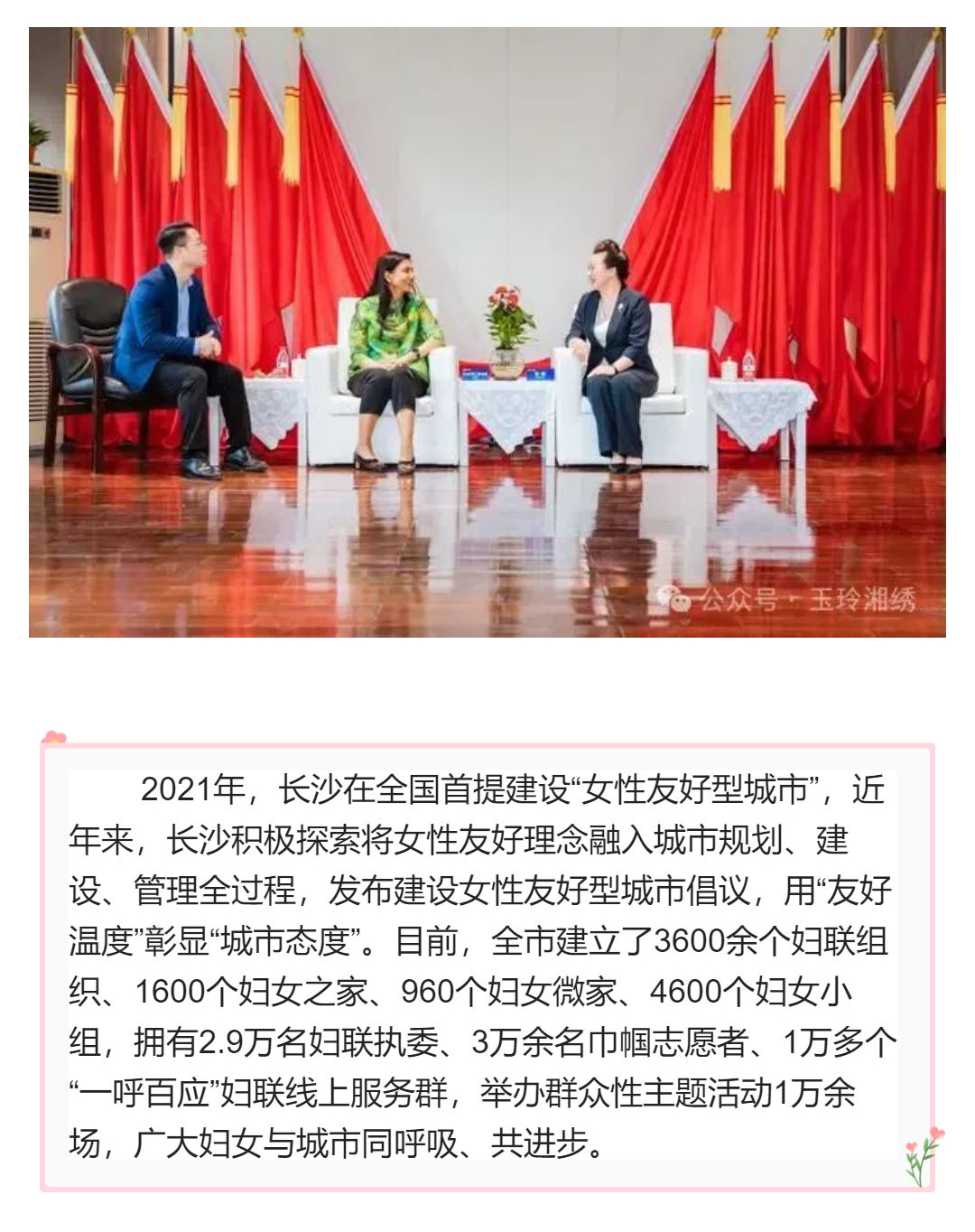 公众号 · 玉玲湘绣

2021年，长沙在全国首提建设“女性友好型城市”，近年来，长沙积极探索将女性友好理念融入城市规划、建设、管理全过程，发布建设女性友好型城市倡议，用“友好温度”彰显“城市态度”。目前，全市建立了3600余个妇联组织、1600个妇女之家、960个妇女微家、4600个妇女小组，拥有2.9万名妇联执委、3万余名巾帼志愿者、1万多个“一呼百应”妇联线上服务群，举办群众性主题活动1万余场，广大妇女与城市同呼吸、共进步。